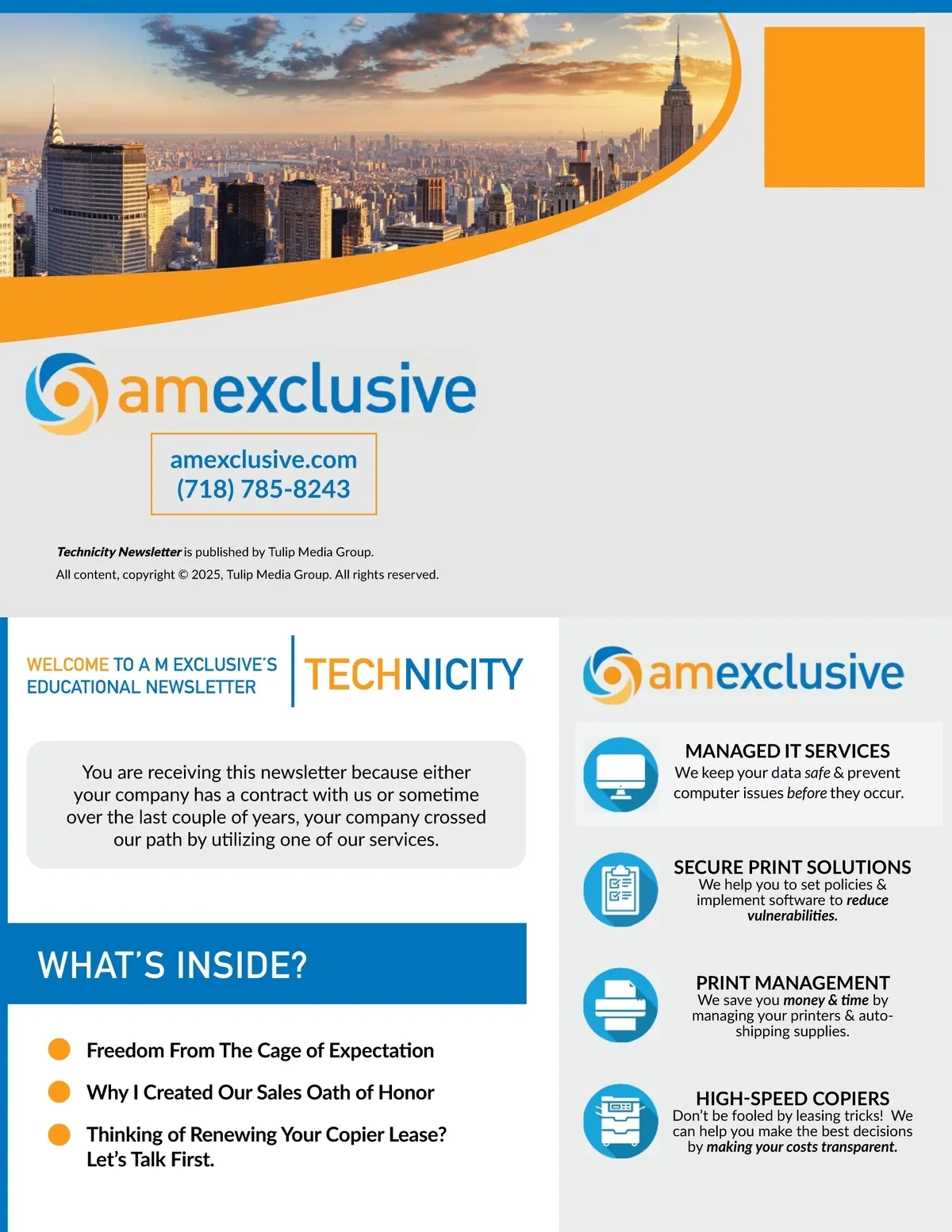 amexclusive

amexclusive.com
(718) 785-8243

Technicity Newsletter is published by Tulip Media Group.
All content, copyright © 2025, Tulip Media Group. All rights reserved.

WELCOME TO A M EXCLUSIVE'S
EDUCATIONAL NEWSLETTER

TECHNICITY

You are receiving this newsletter because either your company has a contract with us or sometime over the last couple of years, your company crossed our path by utilizing one of our services.

WHAT'S INSIDE?

• Freedom From The Cage of Expectation
• Why I Created Our Sales Oath of Honor
• Thinking of Renewing Your Copier Lease? Let's Talk First.

amexclusive

MANAGED IT SERVICES
We keep your data safe & prevent computer issues before they occur.

SECURE PRINT SOLUTIONS
We help you to set policies & implement software to reduce vulnerabilities.

PRINT MANAGEMENT
We save you money & time by managing your printers & auto-shipping supplies.

HIGH-SPEED COPIERS
Don't be fooled by leasing tricks! We can help you make the best decisions by making your costs transparent.